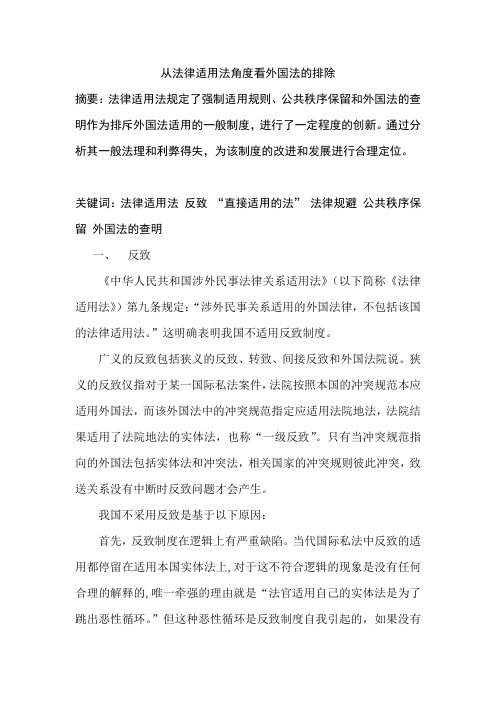 从法律适用法角度看外国法的排除

摘要：法律适用法规定了强制适用规则、公共秩序保留和外国法的查明作为排斥外国法适用的一般制度，进行了一定程度的创新。通过分析其一般法理和利弊得失，为该制度的改进和发展进行合理定位。

关键词：法律适用法 反致 “直接适用的法” 法律规避 公共秩序保留 外国法的查明

一、 反致

《中华人民共和国涉外民事法律关系适用法》（以下简称《法律适用法》）第九条规定：“涉外民事关系适用的外国法律，不包括该国的法律适用法。”这明确表明我国不适用反致制度。

广义的反致包括狭义的反致、转致、间接反致和外国法院说。狭义的反致仅指对于某一国际私法案件，法院按照本国的冲突规范本应适用外国法，而该外国法中的冲突规范指定应适用法院地法，法院结果适用了法院地法的实体法，也称“一级反致”。只有当冲突规范指向的外国法包括实体法和冲突法，相关国家的冲突规则彼此冲突，致送关系没有中断时反致问题才会产生。

我国不采用反致是基于以下原因：

首先，反致制度在逻辑上有严重缺陷。当代国际私法中反致的适用都停留在适用本国实体法上，对于这不符合逻辑的现象是没有任何合理的解释的，唯一牵强的理由就是“法官适用自己的实体法是为了跳出恶性循环。”但这种恶性循环是反致制度自我引起的，如果没有